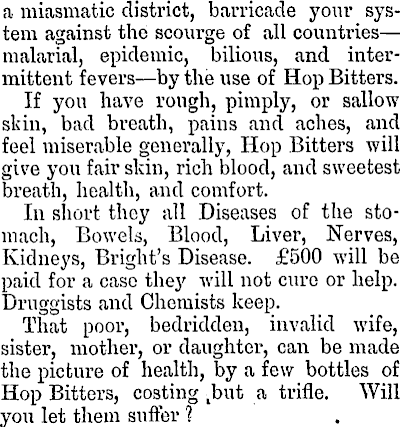 a miasmatic district, barricade your system against the scourge of all countries—malarial, epidemic, bilious, and intermittent fevers—by the use of Hop Bitters.

If you have rough, pimply, or sallow skin, bad breath, pains and aches, and feel miserable generally, Hop Bitters will give you fair skin, rich blood, and sweetest breath, health, and comfort.

In short they all Diseases of the stomach, Bowels, Blood, Liver, Nerves, Kidneys, Bright's Disease. £500 will be paid for a case they will not cure or help. Druggists and Chemists keep.

That poor, bedridden, invalid wife, sister, mother, or daughter, can be made the picture of health, by a few bottles of Hop Bitters, costing but a trifle. Will you let them suffer?